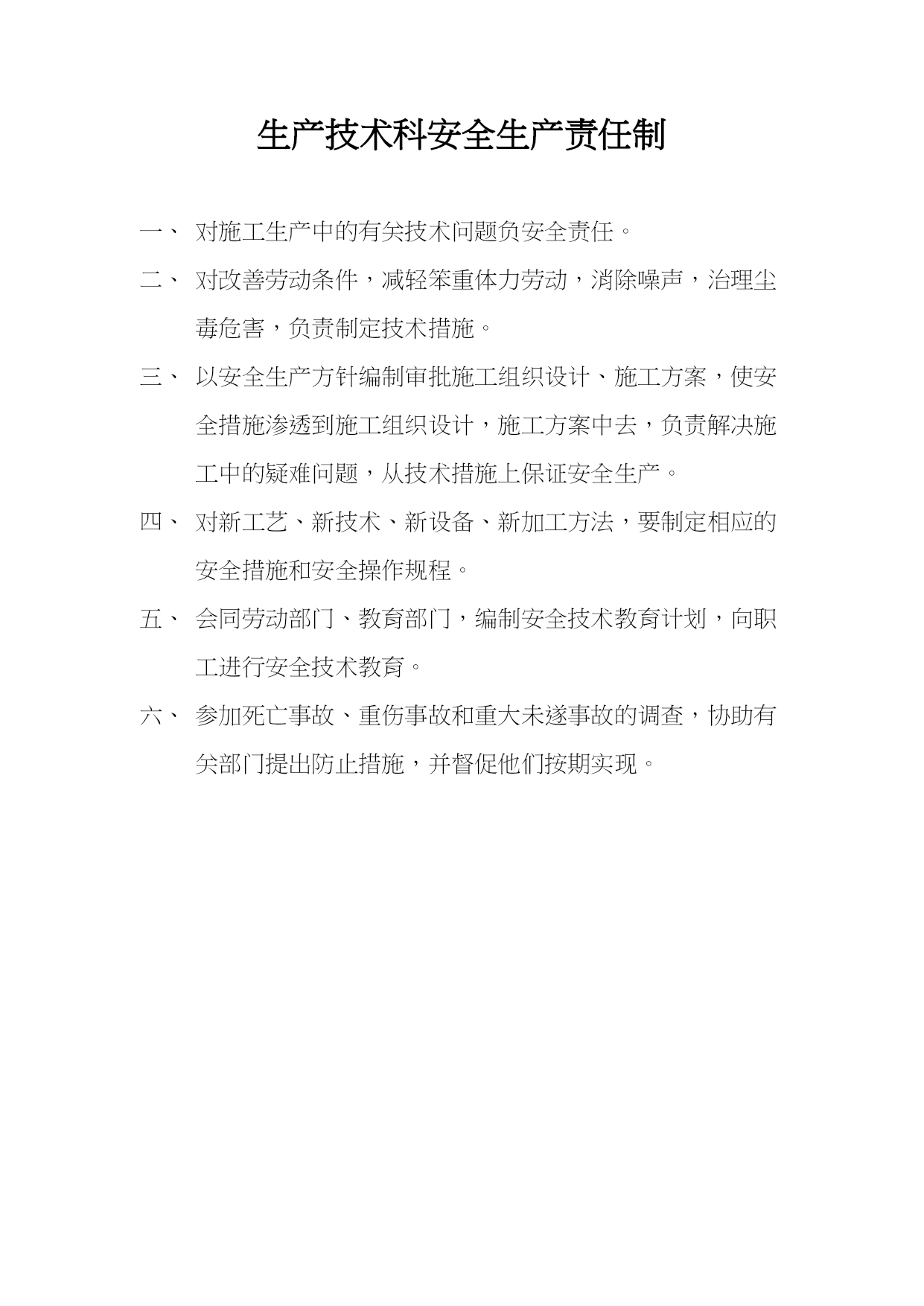 生产技术科安全生产责任制

一、 对施工生产中的有关技术问题负安全责任。

二、 对改善劳动条件，减轻笨重体力劳动，消除噪声，治理尘毒危害，负责制定技术措施。

三、 以安全生产方针编制审批施工组织设计、施工方案，使安全措施渗透到施工组织设计，施工方案中去，负责解决施工中的疑难问题，从技术措施上保证安全生产。

四、 对新工艺、新技术、新设备、新加工方法，要制定相应的安全措施和安全操作规程。

五、 会同劳动部门、教育部门，编制安全技术教育计划，向职工进行安全技术教育。

六、 参加死亡事故、重伤事故和重大未遂事故的调查，协助有关部门提出防止措施，并督促他们按期实现。